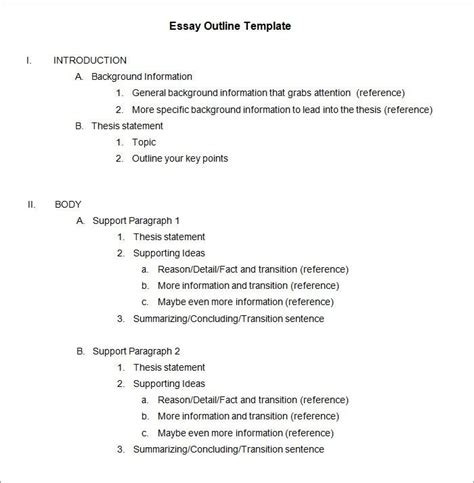 Essay Outline Template

I. INTRODUCTION

A. Background Information

1. General background information that grabs attention (reference)

2. More specific background information to lead into the thesis (reference)

B. Thesis statement

1. Topic

2. Outline your key points

II. BODY

A. Support Paragraph 1

1. Thesis statement

2. Supporting Ideas

a. Reason/Detail/Fact and transition (reference)

b. More information and transition (reference)

c. Maybe even more information (reference)

3. Summarizing/Concluding/Transition sentence

B. Support Paragraph 2

1. Thesis statement

2. Supporting Ideas

a. Reason/Detail/Fact and transition (reference)

b. More information and transition (reference)

c. Maybe even more information (reference)

3. Summarizing/Concluding/Transition sentence